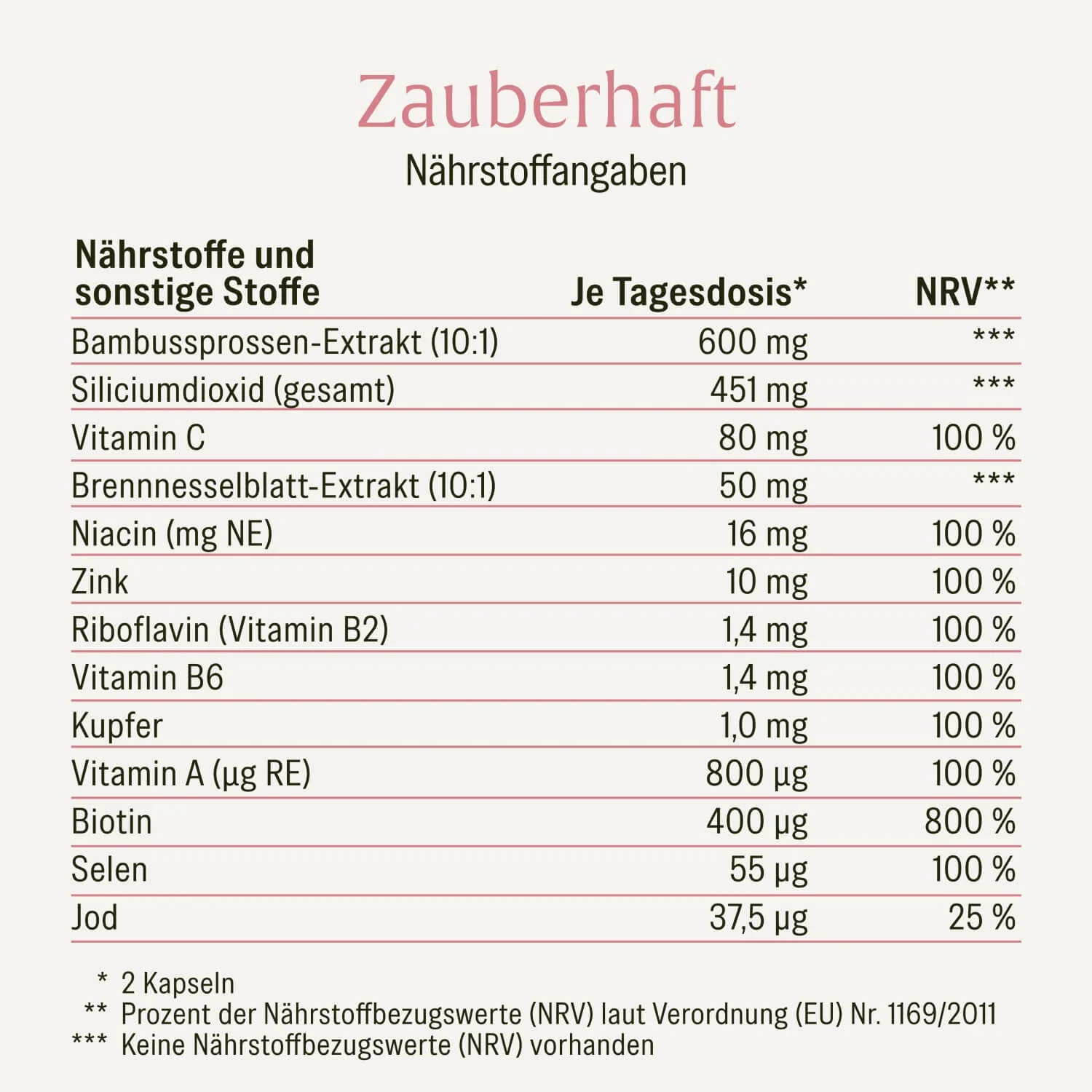 Zauberhaft

Nährstoffangaben

| Nährstoffe und sonstige Stoffe | Je Tagesdosis* | NRV** |
|---|---|---|
| Bambussprossen-Extrakt (10:1) | 600 mg | *** |
| Siliciumdioxid (gesamt) | 451 mg | *** |
| Vitamin C | 80 mg | 100 % |
| Brennnesselblatt-Extrakt (10:1) | 50 mg | *** |
| Niacin (mg NE) | 16 mg | 100 % |
| Zink | 10 mg | 100 % |
| Riboflavin (Vitamin B2) | 1,4 mg | 100 % |
| Vitamin B6 | 1,4 mg | 100 % |
| Kupfer | 1,0 mg | 100 % |
| Vitamin A (µg RE) | 800 µg | 100 % |
| Biotin | 400 µg | 800 % |
| Selen | 55 µg | 100 % |
| Jod | 37,5 µg | 25 % |

* 2 Kapseln
** Prozent der Nährstoffbezugswerte (NRV) laut Verordnung (EU) Nr. 1169/2011
*** Keine Nährstoffbezugswerte (NRV) vorhanden